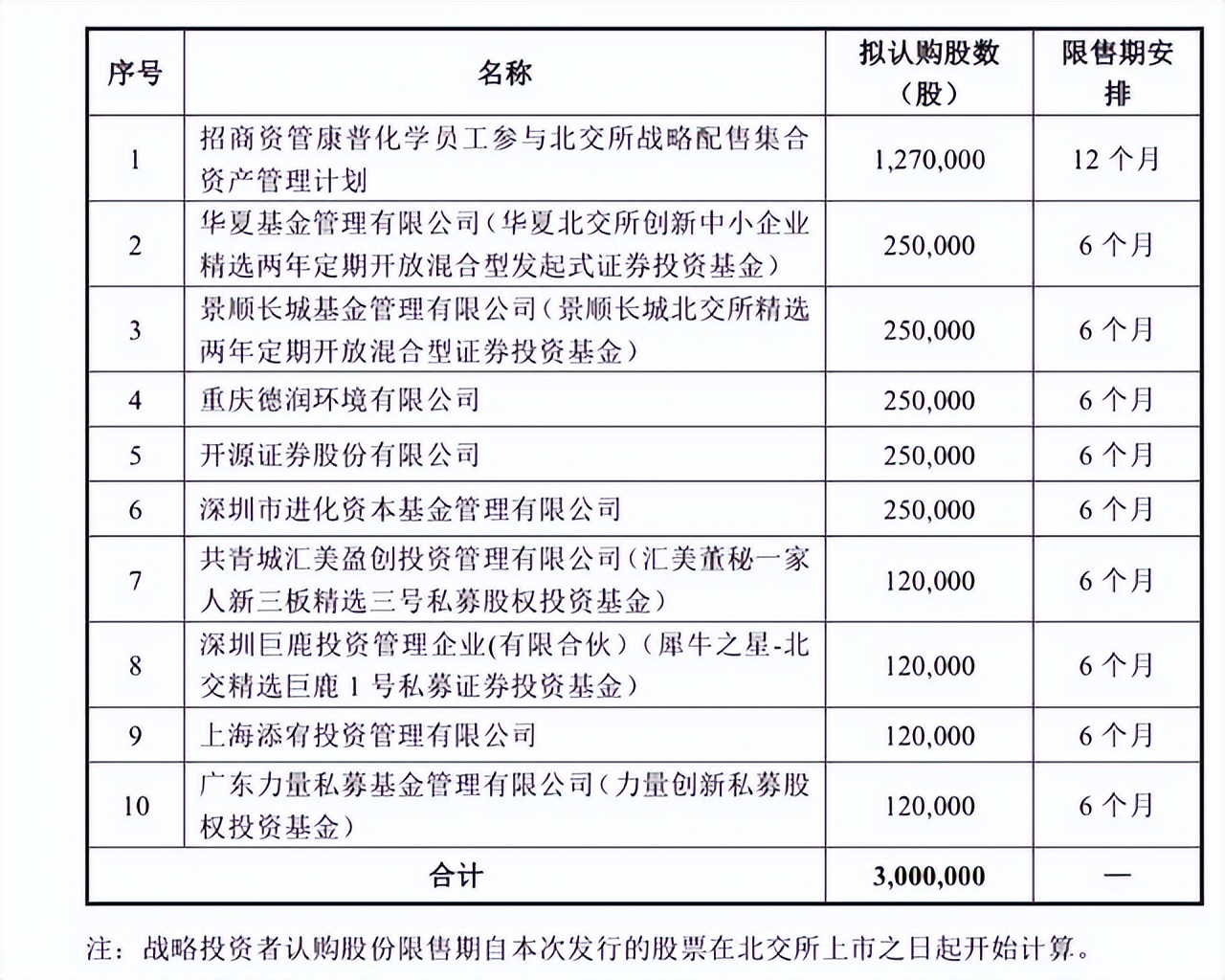 | 序号 | 名称 | 拟认购股数（股） | 限售期安排 |
|---|---|---|---|
| 1 | 招商资管康普化学员工参与北交所战略配售集合资产管理计划 | 1,270,000 | 12 个月 |
| 2 | 华夏基金管理有限公司（华夏北交所创新中小企业精选两年定期开放混合型发起式证券投资基金） | 250,000 | 6 个月 |
| 3 | 景顺长城基金管理有限公司（景顺长城北交所精选两年定期开放混合型证券投资基金） | 250,000 | 6 个月 |
| 4 | 重庆德润环境有限公司 | 250,000 | 6 个月 |
| 5 | 开源证券股份有限公司 | 250,000 | 6 个月 |
| 6 | 深圳市进化资本基金管理有限公司 | 250,000 | 6 个月 |
| 7 | 共青城汇美盈创投资管理有限公司（汇美董秘一家人新三板精选三号私募股权投资基金） | 120,000 | 6 个月 |
| 8 | 深圳巨鹿投资管理企业(有限合伙)（犀牛之星-北交精选巨鹿 1 号私募证券投资基金） | 120,000 | 6 个月 |
| 9 | 上海添宥投资管理有限公司 | 120,000 | 6 个月 |
| 10 | 广东力量私募基金管理有限公司（力量创新私募股权投资基金） | 120,000 | 6 个月 |
| 合计 | | 3,000,000 | — |

注：战略投资者认购股份限售期自本次发行的股票在北交所上市之日起开始计算。